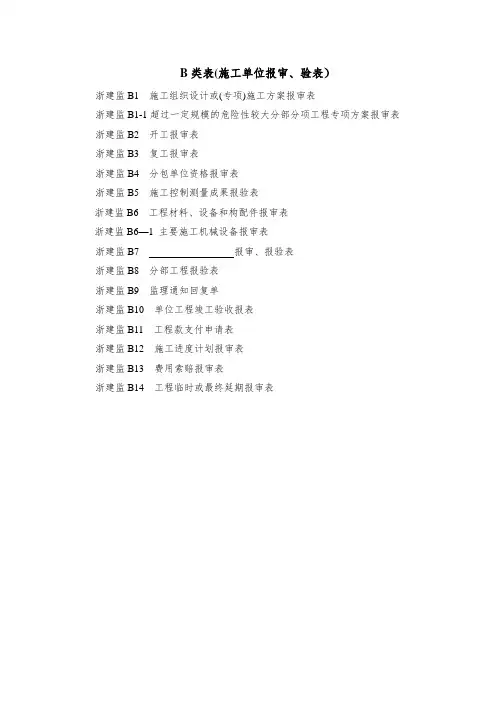 B 类表(施工单位报审、验表)

浙建监 B1 施工组织设计或(专项)施工方案报审表

浙建监 B1-1 超过一定规模的危险性较大分部分项工程专项方案报审表

浙建监 B2 开工报审表

浙建监 B3 复工报审表

浙建监 B4 分包单位资格报审表

浙建监 B5 施工控制测量成果报验表

浙建监 B6 工程材料、设备和构配件报审表

浙建监 B6—1 主要施工机械设备报审表

浙建监 B7 ________________报审、报验表

浙建监 B8 分部工程报验表

浙建监 B9 监理通知回复单

浙建监 B10 单位工程竣工验收报表

浙建监 B11 工程款支付申请表

浙建监 B12 施工进度计划报审表

浙建监 B13 费用索赔报审表

浙建监 B14 工程临时或最终延期报审表